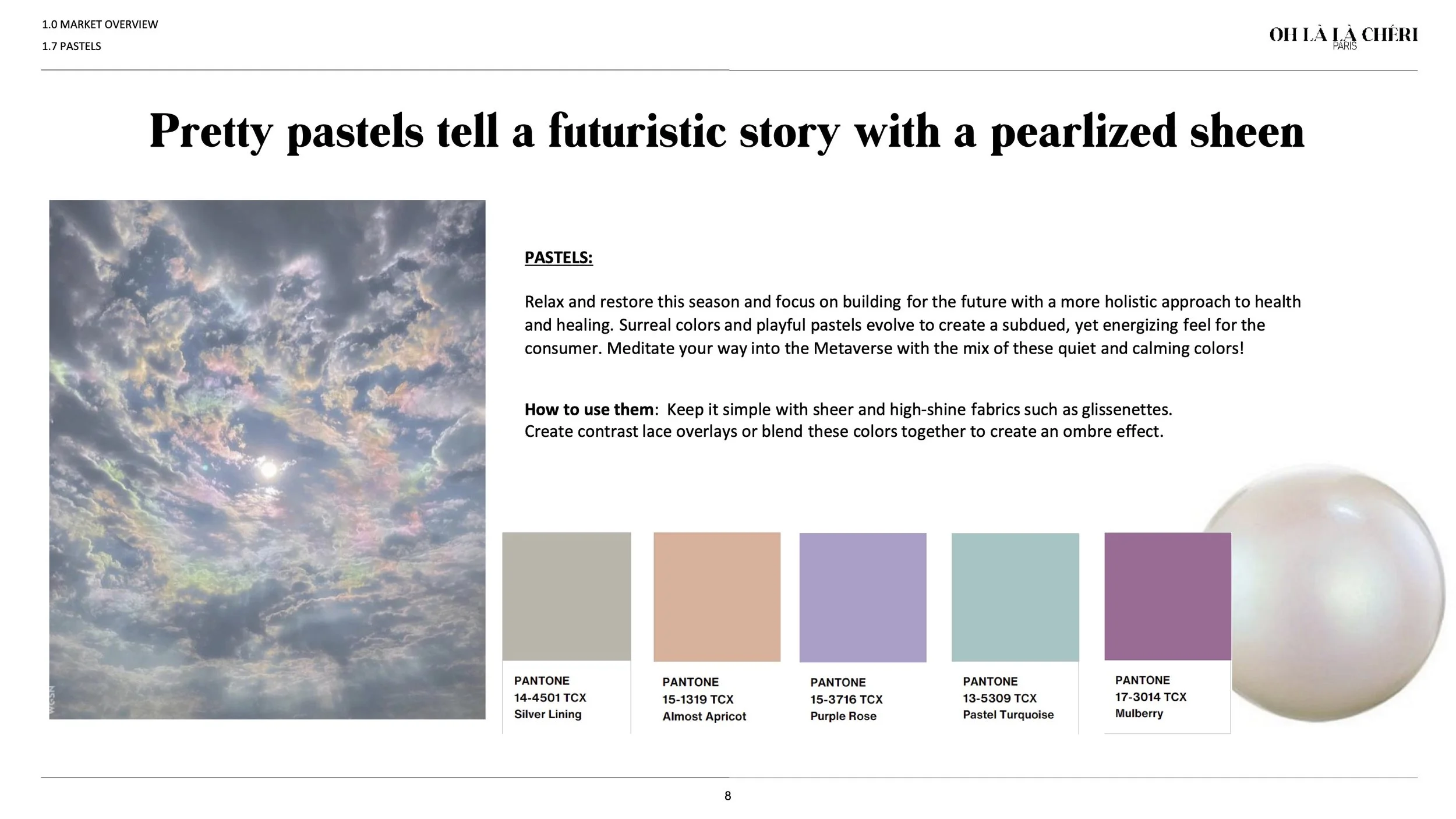 1.0 MARKET OVERVIEW

1.7 PASTELS

OH LÀ LÀ CHÉRI
PARIS

Pretty pastels tell a futuristic story with a pearlized sheen

WGSN

PASTELS:

Relax and restore this season and focus on building for the future with a more holistic approach to health and healing. Surreal colors and playful pastels evolve to create a subdued, yet energizing feel for the consumer. Meditate your way into the Metaverse with the mix of these quiet and calming colors!

How to use them: Keep it simple with sheer and high-shine fabrics such as glissenettes. Create contrast lace overlays or blend these colors together to create an ombre effect.

PANTONE
14-4501 TCX
Silver Lining

PANTONE
15-1319 TCX
Almost Apricot

PANTONE
15-3716 TCX
Purple Rose

PANTONE
13-5309 TCX
Pastel Turquoise

PANTONE
17-3014 TCX
Mulberry

8